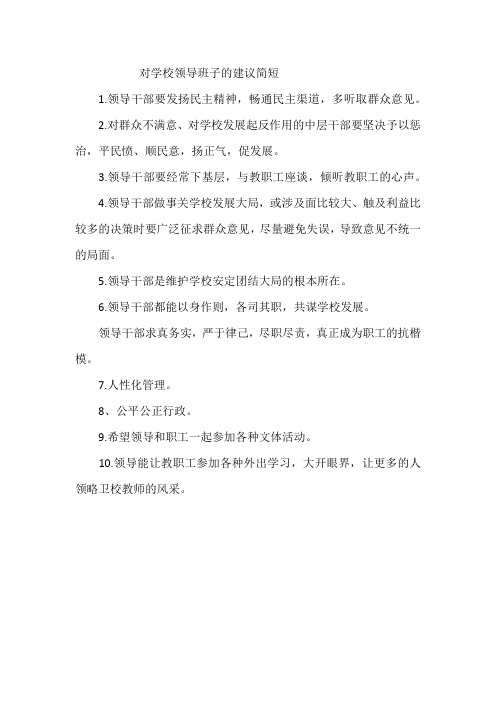 对学校领导班子的建议简短

1.领导干部要发扬民主精神，畅通民主渠道，多听取群众意见。

2.对群众不满意、对学校发展起反作用的中层干部要坚决予以惩治，平民愤、顺民意，扬正气，促发展。

3.领导干部要经常下基层，与教职工座谈，倾听教职工的心声。

4.领导干部做事关学校发展大局，或涉及面比较大、触及利益比较多的决策时要广泛征求群众意见，尽量避免失误，导致意见不统一的局面。

5.领导干部是维护学校安定团结大局的根本所在。

6.领导干部都能以身作则，各司其职，共谋学校发展。

领导干部求真务实，严于律己，尽职尽责，真正成为职工的抗楷模。

7.人性化管理。

8、公平公正行政。

9.希望领导和职工一起参加各种文体活动。

10.领导能让教职工参加各种外出学习，大开眼界，让更多的人领略卫校教师的风采。